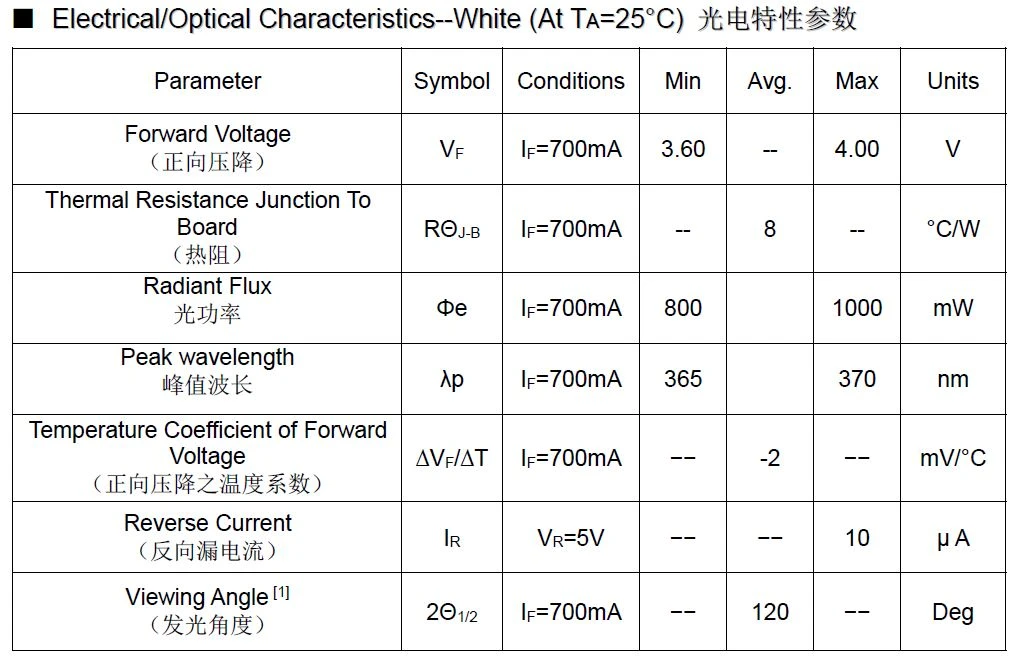 ■ Electrical/Optical Characteristics--White (At $T_A$=25°C) 光电特性参数

| Parameter | Symbol | Conditions | Min | Avg. | Max | Units |
|---|---|---|---|---|---|---|
| Forward Voltage (正向压降) | $V_F$ | $I_F$=700mA | 3.60 | -- | 4.00 | V |
| Thermal Resistance Junction To Board (热阻) | $R\Theta_{J-B}$ | $I_F$=700mA | -- | 8 | -- | °C/W |
| Radiant Flux 光功率 | Φe | $I_F$=700mA | 800 | | 1000 | mW |
| Peak wavelength 峰值波长 | λp | $I_F$=700mA | 365 | | 370 | nm |
| Temperature Coefficient of Forward Voltage (正向压降之温度系数) | $\Delta V_F/\Delta T$ | $I_F$=700mA | -- | -2 | -- | mV/°C |
| Reverse Current (反向漏电流) | $I_R$ | $V_R$=5V | -- | -- | 10 | μ A |
| Viewing Angle $^{[1]}$ (发光角度) | $2\Theta_{1/2}$ | $I_F$=700mA | -- | 120 | -- | Deg |